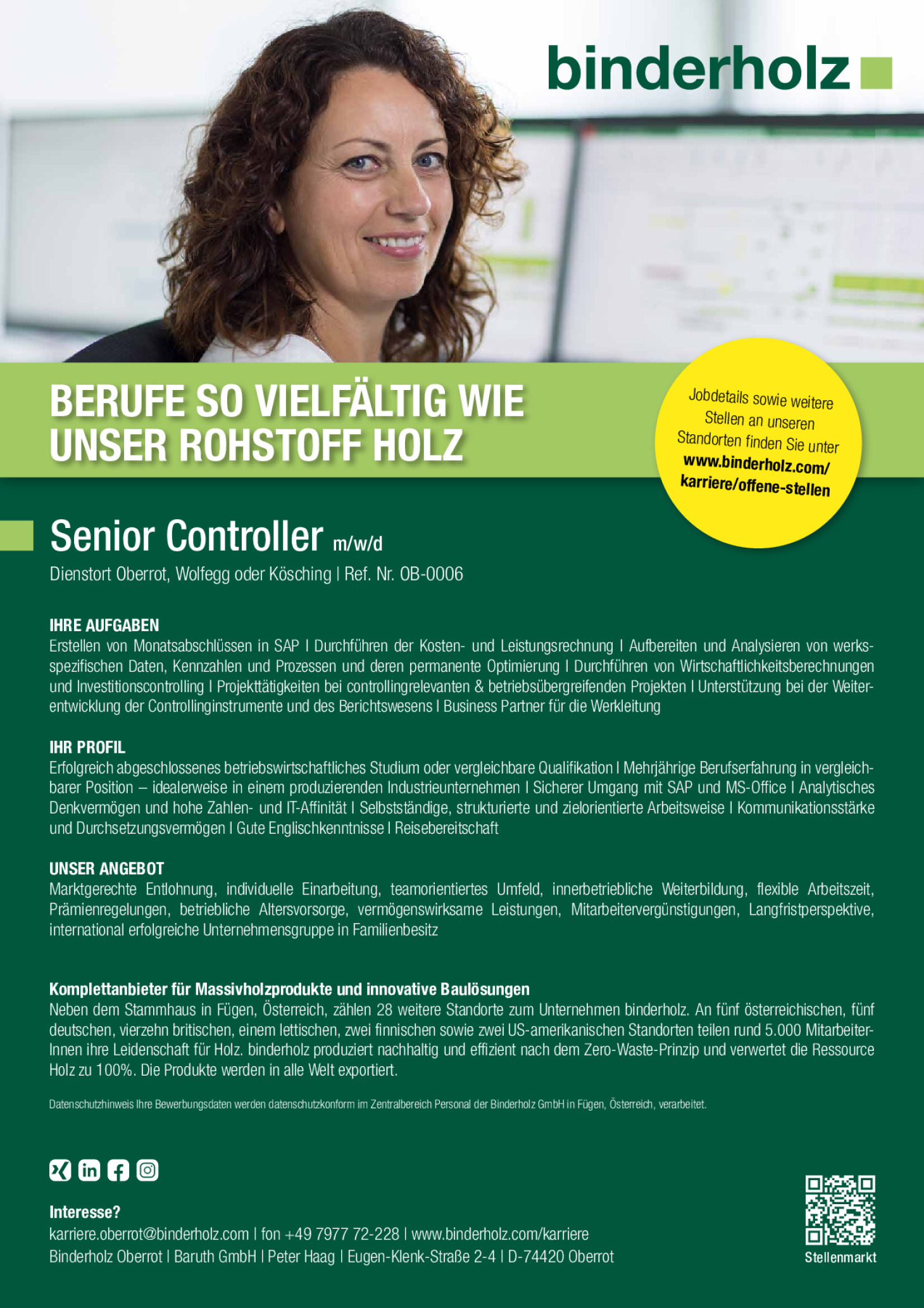 binderholz

BERUFE SO VIELFÄLTIG WIE UNSER ROHSTOFF HOLZ

Jobdetails sowie weitere Stellen an unseren Standorten finden Sie unter www.binderholz.com/karriere/offene-stellen

Senior Controller m/w/d

Dienstort Oberrot, Wolfegg oder Kösching | Ref. Nr. OB-0006

IHRE AUFGABEN
Erstellen von Monatsabschlüssen in SAP | Durchführen der Kosten- und Leistungsrechnung | Aufbereiten und Analysieren von werksspezifischen Daten, Kennzahlen und Prozessen und deren permanente Optimierung | Durchführen von Wirtschaftlichkeitsberechnungen und Investitionscontrolling | Projekttätigkeiten bei controllingrelevanten & betriebsübergreifenden Projekten | Unterstützung bei der Weiterentwicklung der Controllinginstrumente und des Berichtswesens | Business Partner für die Werkleitung

IHR PROFIL
Erfolgreich abgeschlossenes betriebswirtschaftliches Studium oder vergleichbare Qualifikation | Mehrjährige Berufserfahrung in vergleichbarer Position – idealerweise in einem produzierenden Industrieunternehmen | Sicherer Umgang mit SAP und MS-Office | Analytisches Denkvermögen und hohe Zahlen- und IT-Affinität | Selbstständige, strukturierte und zielorientierte Arbeitsweise | Kommunikationsstärke und Durchsetzungsvermögen | Gute Englischkenntnisse | Reisebereitschaft

UNSER ANGEBOT
Marktgerechte Entlohnung, individuelle Einarbeitung, teamorientiertes Umfeld, innerbetriebliche Weiterbildung, flexible Arbeitszeit, Prämienregelungen, betriebliche Altersvorsorge, vermögenswirksame Leistungen, Mitarbeitervergünstigungen, Langfristperspektive, international erfolgreiche Unternehmensgruppe in Familienbesitz

Komplettanbieter für Massivholzprodukte und innovative Baulösungen
Neben dem Stammhaus in Fügen, Österreich, zählen 28 weitere Standorte zum Unternehmen binderholz. An fünf österreichischen, fünf deutschen, vierzehn britischen, einem lettischen, zwei finnischen sowie zwei US-amerikanischen Standorten teilen rund 5.000 MitarbeiterInnen ihre Leidenschaft für Holz. binderholz produziert nachhaltig und effizient nach dem Zero-Waste-Prinzip und verwertet die Ressource Holz zu 100%. Die Produkte werden in alle Welt exportiert.

Datenschutzhinweis Ihre Bewerbungsdaten werden datenschutzkonform im Zentralbereich Personal der Binderholz GmbH in Fügen, Österreich, verarbeitet.

Interesse?
karriere.oberrot@binderholz.com | fon +49 7977 72-228 | www.binderholz.com/karriere
Binderholz Oberrot | Baruth GmbH | Peter Haag | Eugen-Klenk-Straße 2-4 | D-74420 Oberrot

Stellenmarkt